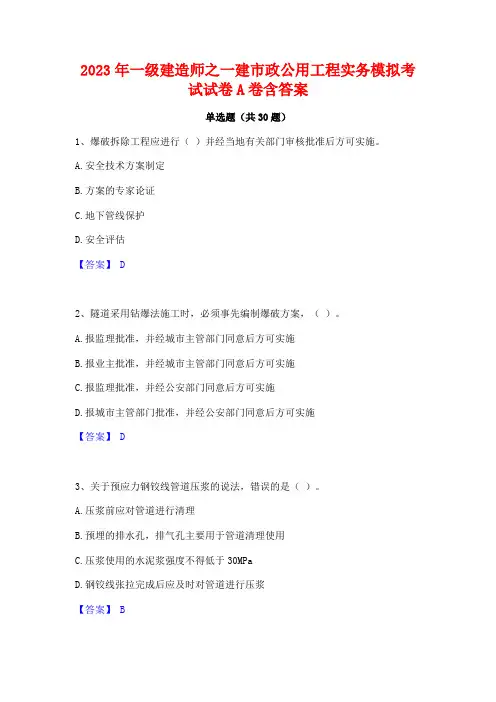 2023 年一级建造师之一建市政公用工程实务模拟考试试卷 A 卷含答案

单选题（共 30 题）

1、爆破拆除工程应进行（ ）并经当地有关部门审核批准后方可实施。

A. 安全技术方案制定

B. 方案的专家论证

C. 地下管线保护

D. 安全评估

【答案】 D

2、隧道采用钻爆法施工时，必须事先编制爆破方案，（ ）。

A. 报监理批准，并经城市主管部门同意后方可实施

B. 报业主批准，并经城市主管部门同意后方可实施

C. 报监理批准，并经公安部门同意后方可实施

D. 报城市主管部门批准，并经公安部门同意后方可实施

【答案】 D

3、关于预应力钢铰线管道压浆的说法，错误的是（ ）。

A. 压浆前应对管道进行清理

B. 预埋的排水孔，排气孔主要用于管道清理使用

C. 压浆使用的水泥浆强度不得低于 30MPa

D. 钢铰线张拉完成后应及时对管道进行压浆

【答案】 B